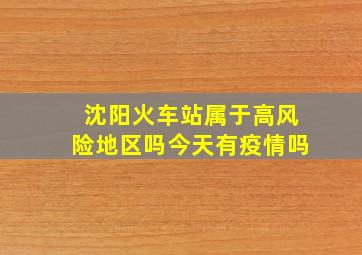 沈阳火车站属于高风险地区吗今天有疫情吗